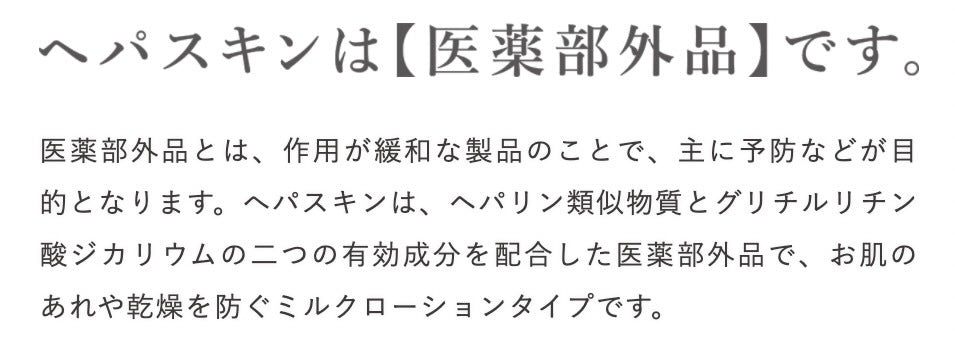 ヘパスキンは【医薬部外品】です。

医薬部外品とは、作用が緩和な製品のことで、主に予防などが目的となります。ヘパスキンは、ヘパリン類似物質とグリチルリチン酸ジカリウムの二つの有効成分を配合した医薬部外品で、お肌のあれや乾燥を防ぐミルクローションタイプです。